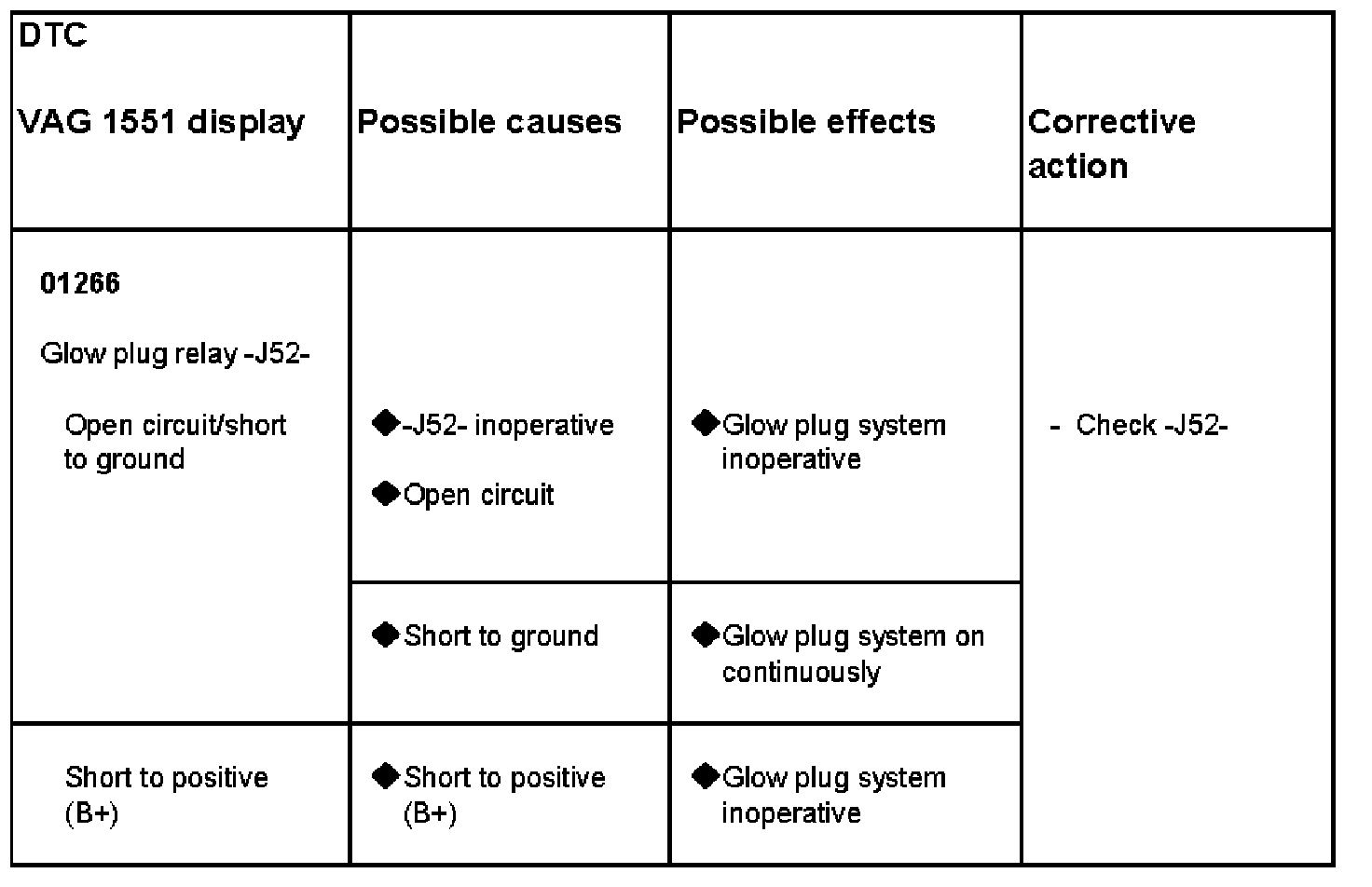 | DTC VAG 1551 display | Possible causes | Possible effects | Corrective action |
|---|---|---|---|
| 01266 Glow plug relay -J52- Open circuit/short to ground | ◆-J52- inoperative ◆Open circuit | ◆Glow plug system inoperative | - Check -J52- |
| | ◆Short to ground | ◆Glow plug system on continuously | |
| Short to positive (B+) | ◆Short to positive (B+) | ◆Glow plug system inoperative | |